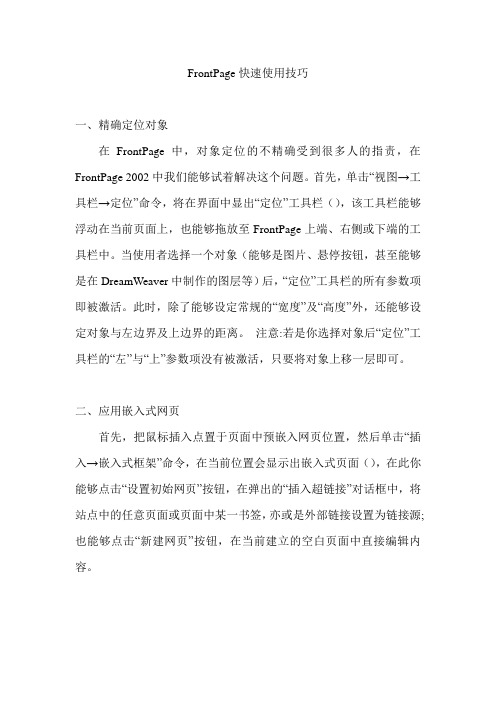 FrontPage 快速使用技巧

一、精确定位对象

在 FrontPage 中，对象定位的不精确受到很多人的指责，在 FrontPage 2002 中我们能够试着解决这个问题。首先，单击“视图→工具栏→定位”命令，将在界面中显出“定位”工具栏（），该工具栏能够浮动在当前页面上，也能够拖放至 FrontPage 上端、右侧或下端的工具栏中。当使用者选择一个对象（能够是图片、悬停按钮，甚至能够是在 DreamWeaver 中制作的图层等）后，“定位”工具栏的所有参数项即被激活。此时，除了能够设定常规的“宽度”及“高度”外，还能够设定对象与左边界及上边界的距离。 注意:若是你选择对象后“定位”工具栏的“左”与“上”参数项没有被激活，只要将对象上移一层即可。

二、应用嵌入式网页

首先，把鼠标插入点置于页面中预嵌入网页位置，然后单击“插入→嵌入式框架”命令，在当前位置会显示出嵌入式页面（），在此你能够点击“设置初始网页”按钮，在弹出的“插入超链接”对话框中，将站点中的任意页面或页面中某一书签，亦或是外部链接设置为链接源;也能够点击“新建网页”按钮，在当前建立的空白页面中直接编辑内容。